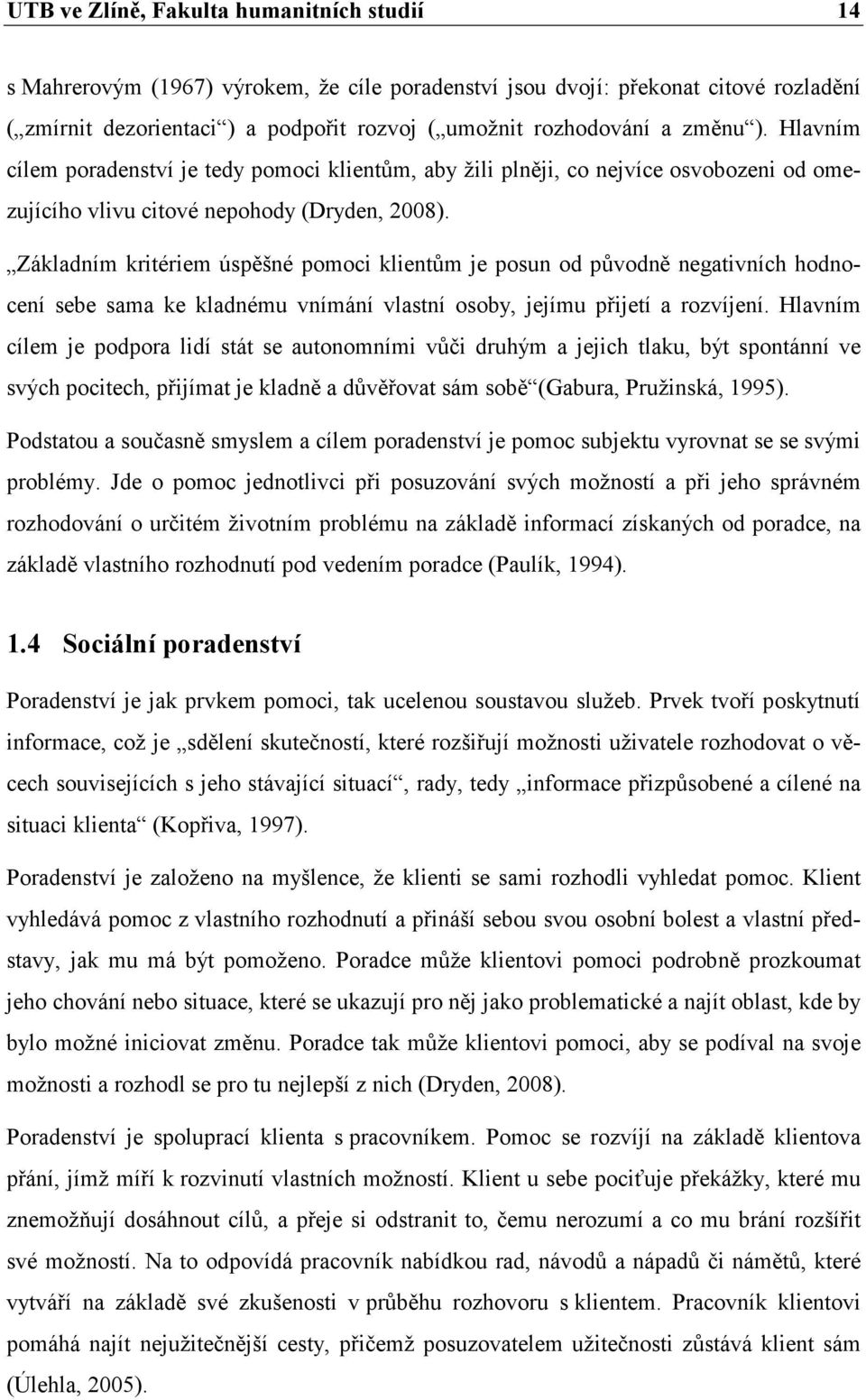 UTB ve Zlíně, Fakulta humanitních studií 14

s Mahrerovým (1967) výrokem, že cíle poradenství jsou dvojí: překonat citové rozladění („zmírnit dezorientaci“) a podpořit rozvoj („umožnit rozhodování a změnu“). Hlavním cílem poradenství je tedy pomoci klientům, aby žili plněji, co nejvíce osvobozeni od omezujícího vlivu citové nepohody (Dryden, 2008).

„Základním kritériem úspěšné pomoci klientům je posun od původně negativních hodnocení sebe sama ke kladnému vnímání vlastní osoby, jejímu přijetí a rozvíjení. Hlavním cílem je podpora lidí stát se autonomními vůči druhým a jejich tlaku, být spontánní ve svých pocitech, přijímat je kladně a důvěřovat sám sobě“(Gabura, Pružinská, 1995).

Podstatou a současně smyslem a cílem poradenství je pomoc subjektu vyrovnat se se svými problémy. Jde o pomoc jednotlivci při posuzování svých možností a při jeho správném rozhodování o určitém životním problému na základě informací získaných od poradce, na základě vlastního rozhodnutí pod vedením poradce (Paulík, 1994).

1.4 Sociální poradenství

Poradenství je jak prvkem pomoci, tak ucelenou soustavou služeb. Prvek tvoří poskytnutí informace, což je „sdělení skutečností, které rozšiřují možnosti uživatele rozhodovat o věcech souvisejících s jeho stávající situací“, rady, tedy „informace přizpůsobené a cílené na situaci klienta“ (Kopřiva, 1997).

Poradenství je založeno na myšlence, že klienti se sami rozhodli vyhledat pomoc. Klient vyhledává pomoc z vlastního rozhodnutí a přináší sebou svou osobní bolest a vlastní představy, jak mu má být pomoženo. Poradce může klientovi pomoci podrobně prozkoumat jeho chování nebo situace, které se ukazují pro něj jako problematické a najít oblast, kde by bylo možné iniciovat změnu. Poradce tak může klientovi pomoci, aby se podíval na svoje možnosti a rozhodl se pro tu nejlepší z nich (Dryden, 2008).

Poradenství je spoluprací klienta s pracovníkem. Pomoc se rozvíjí na základě klientova přání, jímž míří k rozvinutí vlastních možností. Klient u sebe pociťuje překážky, které mu znemožňují dosáhnout cílů, a přeje si odstranit to, čemu nerozumí a co mu brání rozšířit své možnosti. Na to odpovídá pracovník nabídkou rad, návodů a nápadů či námětů, které vytváří na základě své zkušenosti v průběhu rozhovoru s klientem. Pracovník klientovi pomáhá najít nejužitečnější cesty, přičemž posuzovatelem užitečnosti zůstává klient sám (Úlehla, 2005).